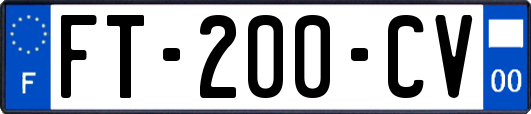 F

FT-200-CV

00